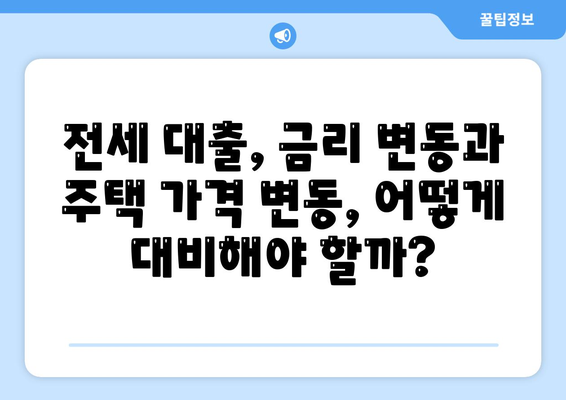 꿀팁정보

전세 대출, 금리 변동과 주택 가격 변동, 어떻게 대비해야 할까?